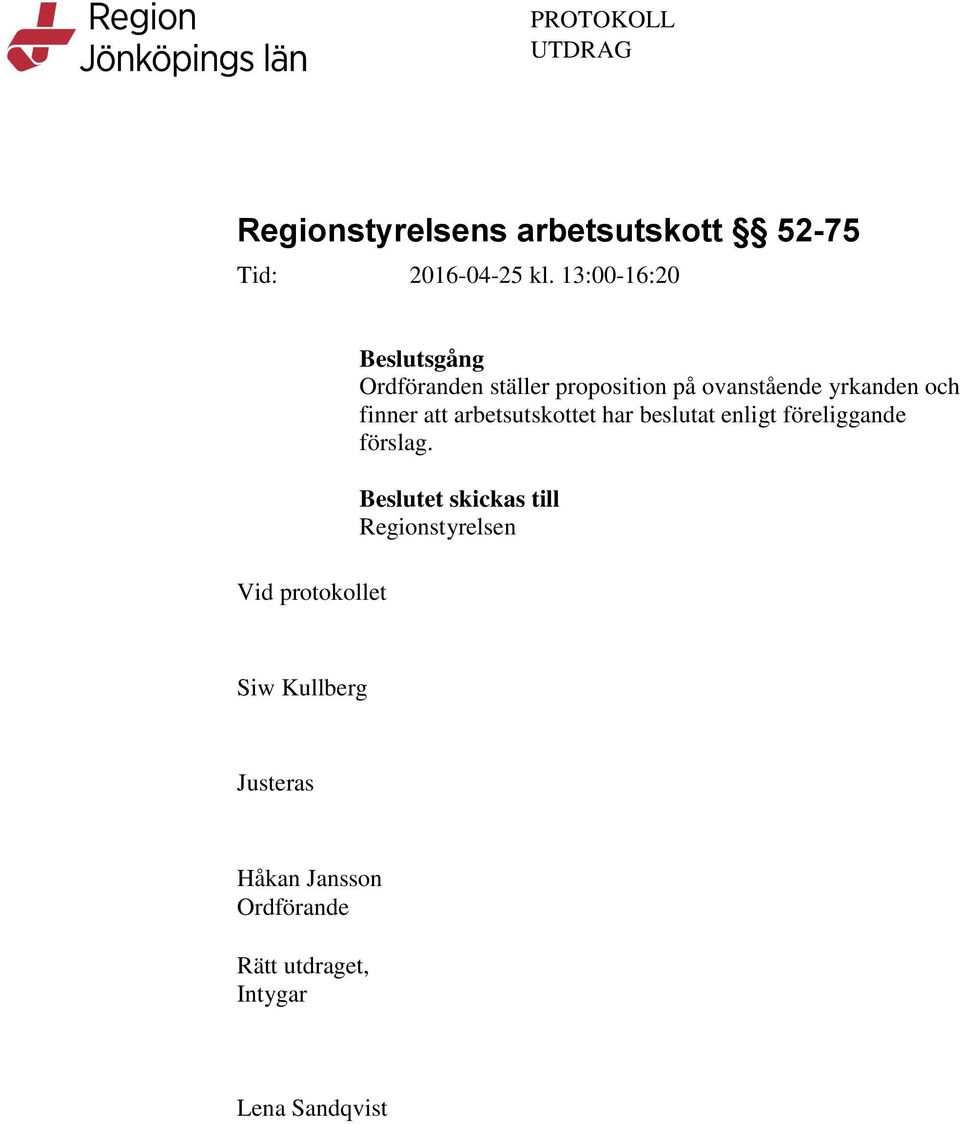 Region Jönköpings län

PROTOKOLL
UTDRAG

Regionstyrelsens arbetsutskott §§ 52-75

Tid: 2016-04-25 kl. 13:00-16:20

Beslutsgång
Ordföranden ställer proposition på ovanstående yrkanden och finner att arbetsutskottet har beslutat enligt föreliggande förslag.

Beslutet skickas till
Regionstyrelsen

Vid protokollet

Siw Kullberg

Justeras

Håkan Jansson
Ordförande

Rätt utdraget,
Intygar

Lena Sandqvist